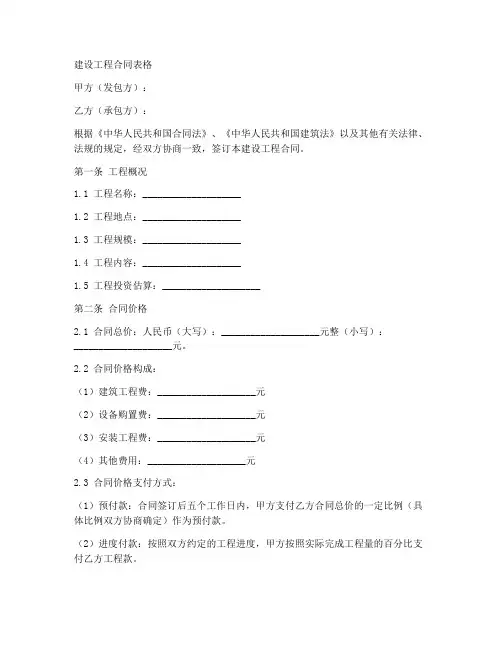 建设工程合同表格

甲方（发包方）：

乙方（承包方）：

根据《中华人民共和国合同法》、《中华人民共和国建筑法》以及其他有关法律、法规的规定，经双方协商一致，签订本建设工程合同。

第一条 工程概况

1.1 工程名称：____________________

1.2 工程地点：____________________

1.3 工程规模：____________________

1.4 工程内容：____________________

1.5 工程投资估算：____________________

第二条 合同价格

2.1 合同总价：人民币（大写）：____________________元整（小写）：____________________元。

2.2 合同价格构成：

（1）建筑工程费：____________________元

（2）设备购置费：____________________元

（3）安装工程费：____________________元

（4）其他费用：____________________元

2.3 合同价格支付方式：

（1）预付款：合同签订后五个工作日内，甲方支付乙方合同总价的一定比例（具体比例双方协商确定）作为预付款。

（2）进度付款：按照双方约定的工程进度，甲方按照实际完成工程量的百分比支付乙方工程款。